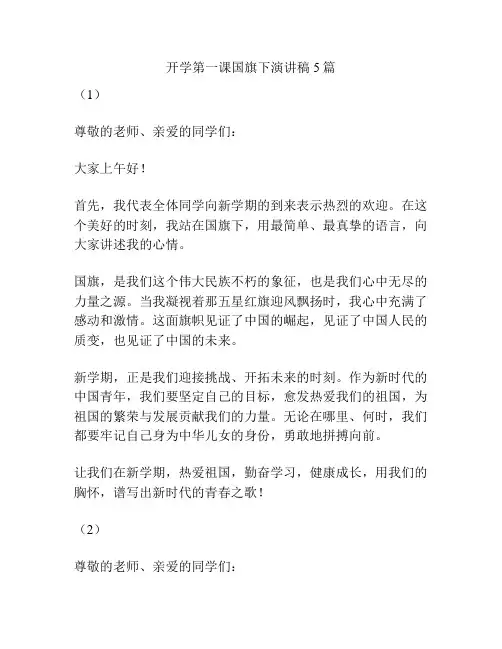 开学第一课国旗下演讲稿 5 篇

（1）

尊敬的老师、亲爱的同学们：

大家上午好！

首先，我代表全体同学向新学期的到来表示热烈的欢迎。在这个美好的时刻，我站在国旗下，用最简单、最真挚的语言，向大家讲述我的心情。

国旗，是我们这个伟大民族不朽的象征，也是我们心中无尽的力量之源。当我凝视着那五星红旗迎风飘扬时，我心中充满了感动和激情。这面旗帜见证了中国的崛起，见证了中国人民的质变，也见证了中国的未来。

新学期，正是我们迎接挑战、开拓未来的时刻。作为新时代的中国青年，我们要坚定自己的目标，愈发热爱我们的祖国，为祖国的繁荣与发展贡献我们的力量。无论在哪里、何时，我们都要牢记自己身为中华儿女的身份，勇敢地拼搏向前。

让我们在新学期，热爱祖国，勤奋学习，健康成长，用我们的胸怀，谱写出新时代的青春之歌！

（2）

尊敬的老师、亲爱的同学们：